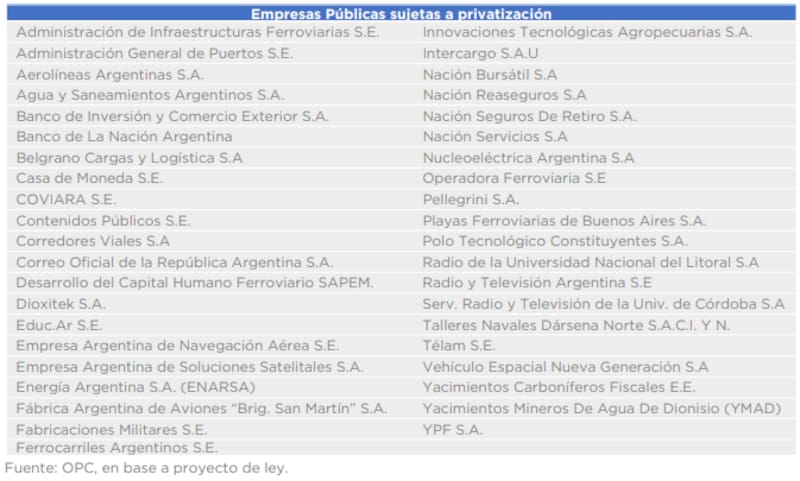 | Empresas Públicas sujetas a privatización | |
|---|---|
| Administración de Infraestructuras Ferroviarias S.E. | Innovaciones Tecnológicas Agropecuarias S.A. |
| Administración General de Puertos S.E. | Intercargo S.A.U |
| Aerolíneas Argentinas S.A. | Nación Bursátil S.A |
| Agua y Saneamientos Argentinos S.A. | Nación Reaseguros S.A |
| Banco de Inversión y Comercio Exterior S.A. | Nación Seguros De Retiro S.A. |
| Banco de La Nación Argentina | Nación Servicios S.A |
| Belgrano Cargas y Logística S.A | Nucleoeléctrica Argentina S.A |
| Casa de Moneda S.E. | Operadora Ferroviaria S.E |
| COVIARA S.E. | Pellegrini S.A. |
| Contenidos Públicos S.E. | Playas Ferroviarias de Buenos Aires S.A. |
| Corredores Viales S.A | Polo Tecnológico Constituyentes S.A. |
| Correo Oficial de la República Argentina S.A. | Radio de la Universidad Nacional del Litoral S.A |
| Desarrollo del Capital Humano Ferroviario SAPEM. | Radio y Televisión Argentina S.E |
| Dioxitek S.A. | Serv. Radio y Televisión de la Univ. de Córdoba S.A |
| Educ.Ar S.E. | Talleres Navales Dársena Norte S.A.C.I. Y N. |
| Empresa Argentina de Navegación Aérea S.E. | Télam S.E. |
| Empresa Argentina de Soluciones Satelitales S.A. | Vehículo Espacial Nueva Generación S.A |
| Energía Argentina S.A. (ENARSA) | Yacimientos Carboníferos Fiscales E.E. |
| Fábrica Argentina de Aviones "Brig. San Martín" S.A. | Yacimientos Mineros De Agua De Dionisio (YMAD) |
| Fabricaciones Militares S.E. | YPF S.A. |
| Ferrocarriles Argentinos S.E. | |

Fuente: OPC, en base a proyecto de ley.